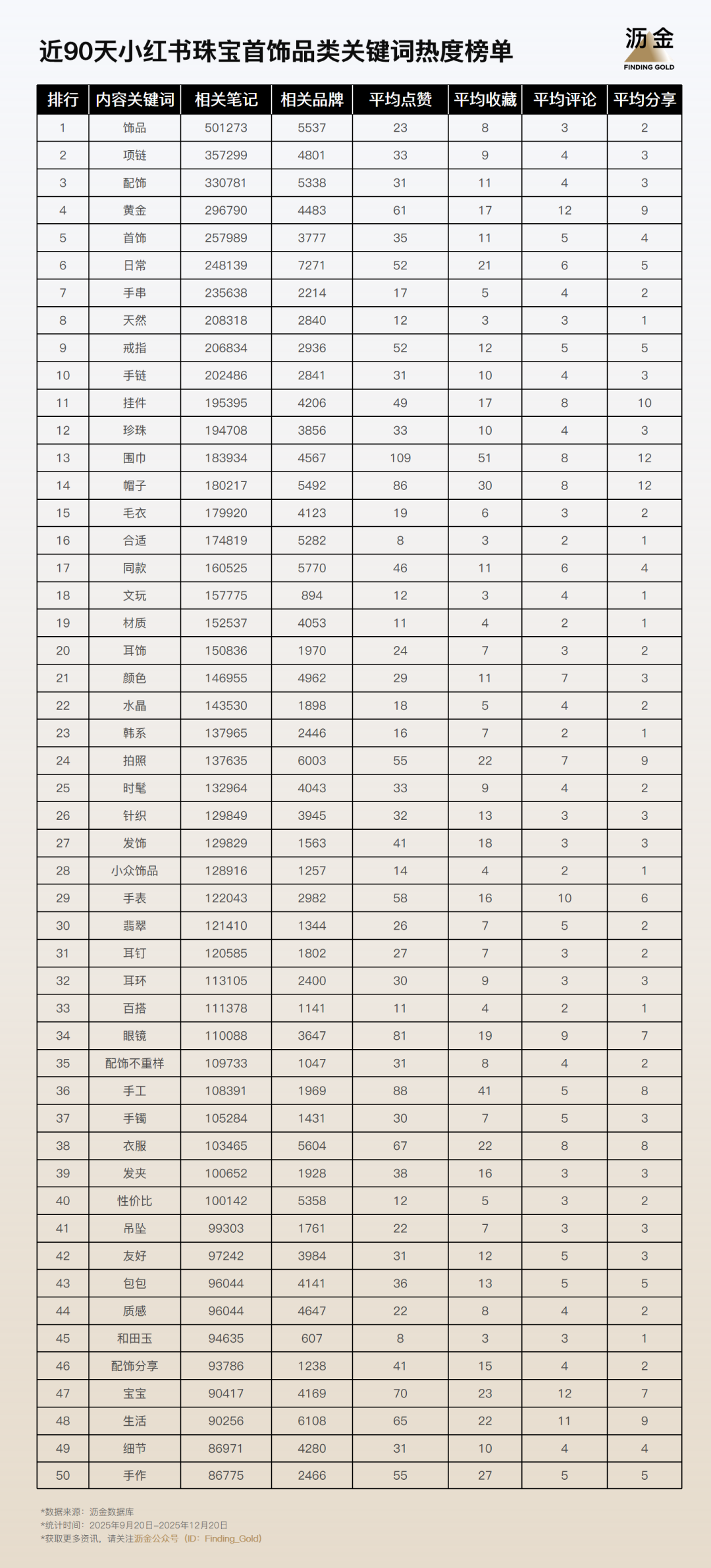 近90天小红书珠宝首饰品类关键词热度榜单

沥金
FINDING GOLD

| 排行 | 内容关键词 | 相关笔记 | 相关品牌 | 平均点赞 | 平均收藏 | 平均评论 | 平均分享 |
|---|---|---|---|---|---|---|---|
| 1 | 饰品 | 501273 | 5537 | 23 | 8 | 3 | 2 |
| 2 | 项链 | 357299 | 4801 | 33 | 9 | 4 | 3 |
| 3 | 配饰 | 330781 | 5338 | 31 | 11 | 4 | 3 |
| 4 | 黄金 | 296790 | 4483 | 61 | 17 | 12 | 9 |
| 5 | 首饰 | 257989 | 3777 | 35 | 11 | 5 | 4 |
| 6 | 日常 | 248139 | 7271 | 52 | 21 | 6 | 5 |
| 7 | 手串 | 235638 | 2214 | 17 | 5 | 4 | 2 |
| 8 | 天然 | 208318 | 2840 | 12 | 3 | 3 | 1 |
| 9 | 戒指 | 206834 | 2936 | 52 | 12 | 5 | 5 |
| 10 | 手链 | 202486 | 2841 | 31 | 10 | 4 | 3 |
| 11 | 挂件 | 195395 | 4206 | 49 | 17 | 8 | 10 |
| 12 | 珍珠 | 194708 | 3856 | 33 | 10 | 4 | 3 |
| 13 | 围巾 | 183934 | 4567 | 109 | 51 | 8 | 12 |
| 14 | 帽子 | 180217 | 5492 | 86 | 30 | 8 | 12 |
| 15 | 毛衣 | 179920 | 4123 | 19 | 6 | 3 | 2 |
| 16 | 合适 | 174819 | 5282 | 8 | 3 | 2 | 1 |
| 17 | 同款 | 160525 | 5770 | 46 | 11 | 6 | 4 |
| 18 | 文玩 | 157775 | 894 | 12 | 3 | 4 | 1 |
| 19 | 材质 | 152537 | 4053 | 11 | 4 | 2 | 1 |
| 20 | 耳饰 | 150836 | 1970 | 24 | 7 | 3 | 2 |
| 21 | 颜色 | 146955 | 4962 | 29 | 11 | 7 | 3 |
| 22 | 水晶 | 143530 | 1898 | 18 | 5 | 4 | 2 |
| 23 | 韩系 | 137965 | 2446 | 16 | 7 | 2 | 1 |
| 24 | 拍照 | 137635 | 6003 | 55 | 22 | 7 | 9 |
| 25 | 时髦 | 132964 | 4043 | 33 | 9 | 4 | 2 |
| 26 | 针织 | 129849 | 3945 | 32 | 13 | 3 | 3 |
| 27 | 发饰 | 129829 | 1563 | 41 | 18 | 3 | 3 |
| 28 | 小众饰品 | 128916 | 1257 | 14 | 4 | 2 | 1 |
| 29 | 手表 | 122043 | 2982 | 58 | 16 | 10 | 6 |
| 30 | 翡翠 | 121410 | 1344 | 26 | 7 | 5 | 2 |
| 31 | 耳钉 | 120585 | 1802 | 27 | 7 | 3 | 2 |
| 32 | 耳环 | 113105 | 2400 | 30 | 9 | 3 | 3 |
| 33 | 百搭 | 111378 | 1141 | 11 | 4 | 2 | 1 |
| 34 | 眼镜 | 110088 | 3647 | 81 | 19 | 9 | 7 |
| 35 | 配饰不重样 | 109733 | 1047 | 31 | 8 | 4 | 2 |
| 36 | 手工 | 108391 | 1969 | 88 | 41 | 5 | 8 |
| 37 | 手镯 | 105284 | 1431 | 30 | 7 | 5 | 3 |
| 38 | 衣服 | 103465 | 5604 | 67 | 22 | 8 | 8 |
| 39 | 发夹 | 100652 | 1928 | 38 | 16 | 3 | 3 |
| 40 | 性价比 | 100142 | 5358 | 12 | 5 | 3 | 2 |
| 41 | 吊坠 | 99303 | 1761 | 22 | 7 | 3 | 3 |
| 42 | 友好 | 97242 | 3984 | 31 | 12 | 5 | 3 |
| 43 | 包包 | 96044 | 4141 | 36 | 13 | 5 | 5 |
| 44 | 质感 | 96044 | 4647 | 22 | 8 | 4 | 2 |
| 45 | 和田玉 | 94635 | 607 | 8 | 3 | 3 | 1 |
| 46 | 配饰分享 | 93786 | 1238 | 41 | 15 | 4 | 2 |
| 47 | 宝宝 | 90417 | 4169 | 70 | 23 | 12 | 7 |
| 48 | 生活 | 90256 | 6108 | 65 | 22 | 11 | 9 |
| 49 | 细节 | 86971 | 4280 | 31 | 10 | 4 | 4 |
| 50 | 手作 | 86775 | 2466 | 55 | 27 | 5 | 5 |

*数据来源：沥金数据库
*统计时间：2025年9月20日–2025年12月20日
*获取更多资讯，请关注沥金公众号（ID：Finding_Gold）